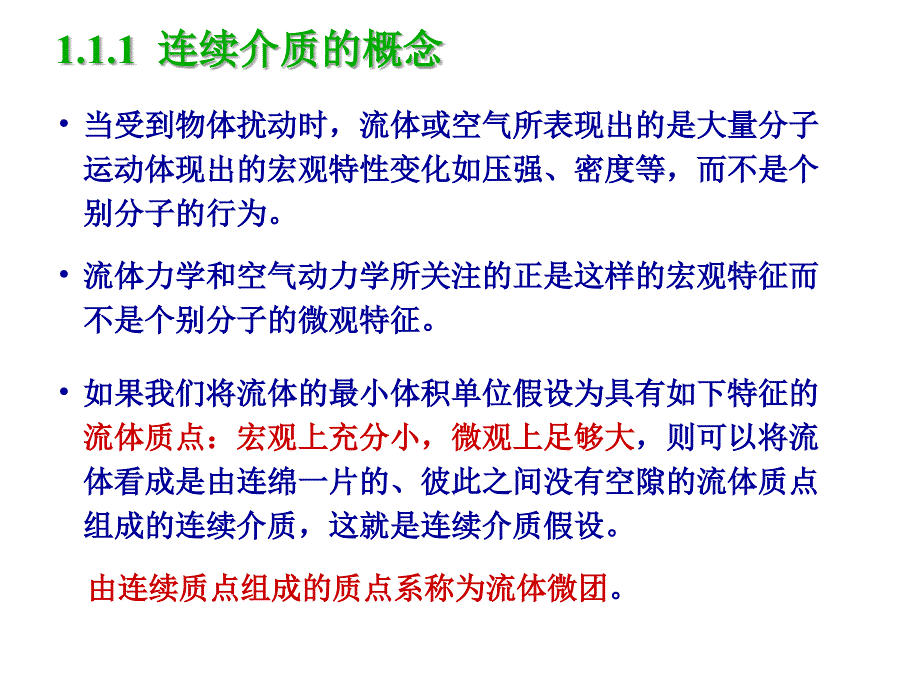 1.1.1 连续介质的概念

• 当受到物体扰动时，流体或空气所表现出的是大量分子运动体现出的宏观特性变化如压强、密度等，而不是个别分子的行为。

• 流体力学和空气动力学所关注的正是这样的宏观特征而不是个别分子的微观特征。

• 如果我们将流体的最小体积单位假设为具有如下特征的流体质点：宏观上充分小，微观上足够大，则可以将流体看成是由连绵一片的、彼此之间没有空隙的流体质点组成的连续介质，这就是连续介质假设。

由连续质点组成的质点系称为流体微团。